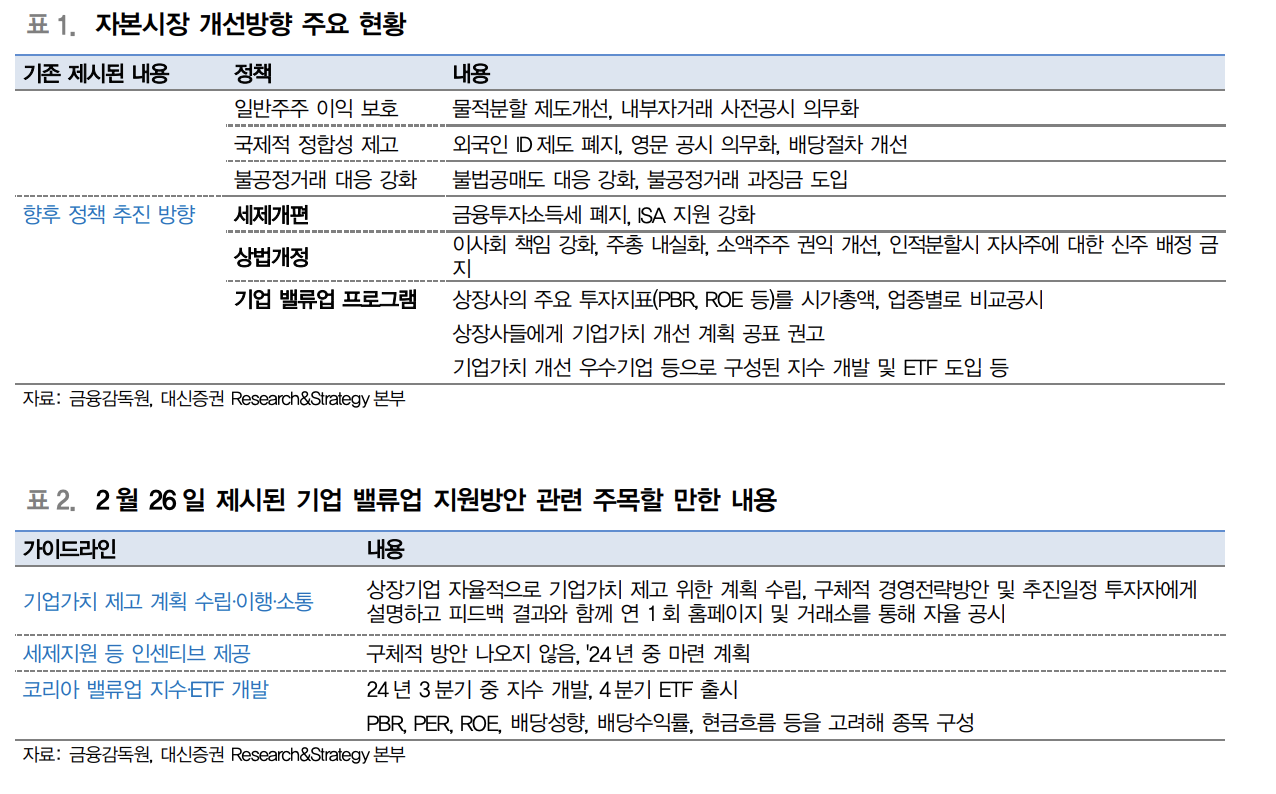 표 1. 자본시장 개선방향 주요 현황

| 기존 제시된 내용 | 정책 | 내용 |
|---|---|---|
| | 일반주주 이익 보호 | 물적분할 제도개선, 내부자거래 사전공시 의무화 |
| | 국제적 정합성 제고 | 외국인 ID 제도 폐지, 영문 공시 의무화, 배당절차 개선 |
| | 불공정거래 대응 강화 | 불법공매도 대응 강화, 불공정거래 과징금 도입 |
| 향후 정책 추진 방향 | 세제개편 | 금융투자소득세 폐지, ISA 지원 강화 |
| | 상법개정 | 이사회 책임 강화, 주총 내실화, 소액주주 권익 개선, 인적분할시 자사주에 대한 신주 배정 금지 |
| | 기업 밸류업 프로그램 | 상장사의 주요 투자지표(PBR, ROE 등)를 시가총액, 업종별로 비교공시 |
| | | 상장사들에게 기업가치 개선 계획 공표 권고 |
| | | 기업가치 개선 우수기업 등으로 구성된 지수 개발 및 ETF 도입 등 |

자료: 금융감독원, 대신증권 Research&Strategy 본부

표 2. 2 월 26 일 제시된 기업 밸류업 지원방안 관련 주목할 만한 내용

| 가이드라인 | 내용 |
|---|---|
| 기업가치 제고 계획 수립·이행·소통 | 상장기업 자율적으로 기업가치 제고 위한 계획 수립, 구체적 경영전략방안 및 추진일정 투자자에게 설명하고 피드백 결과와 함께 연 1 회 홈페이지 및 거래소를 통해 자율 공시 |
| 세제지원 등 인센티브 제공 | 구체적 방안 나오지 않음, '24 년 중 마련 계획 |
| 코리아 밸류업 지수·ETF 개발 | 24 년 3 분기 중 지수 개발, 4 분기 ETF 출시 |
| | PBR, PER, ROE, 배당성향, 배당수익률, 현금흐름 등을 고려해 종목 구성 |

자료: 금융감독원, 대신증권 Research&Strategy 본부